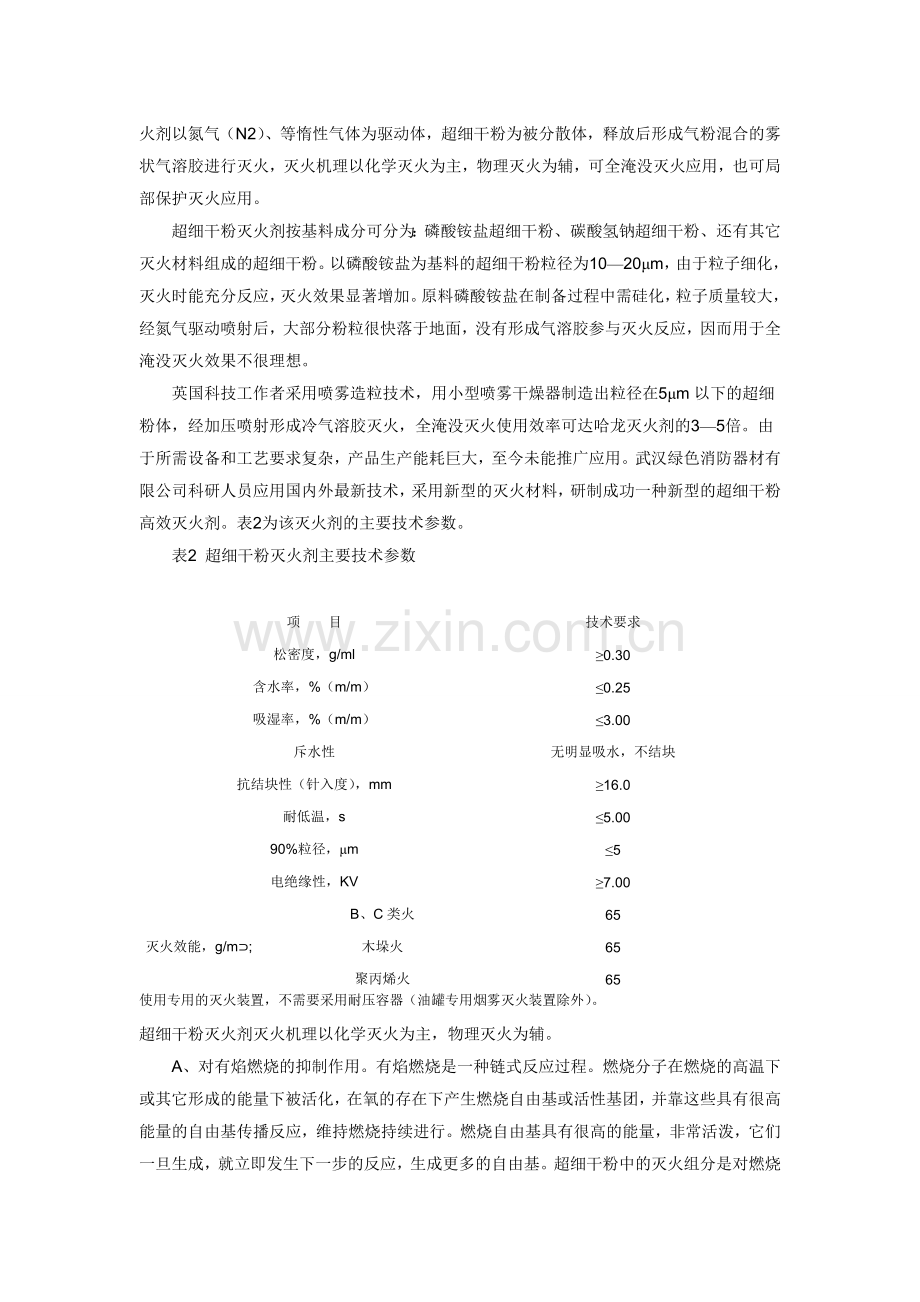 火剂以氮气（N2）、等惰性气体为驱动体，超细干粉为被分散体，释放后形成气粉混合的雾状气溶胶进行灭火，灭火机理以化学灭火为主，物理灭火为辅，可全淹没灭火应用，也可局部保护灭火应用。

超细干粉灭火剂按基料成分可分为：磷酸铵盐超细干粉、碳酸氢钠超细干粉、还有其它灭火材料组成的超细干粉。以磷酸铵盐为基料的超细干粉粒径为10—20μm，由于粒子细化，灭火时能充分反应，灭火效果显著增加。原料磷酸铵盐在制备过程中需硅化，粒子质量较大，经氮气驱动喷射后，大部分粉粒很快落于地面，没有形成气溶胶参与灭火反应，因而用于全淹没灭火效果不很理想。

英国科技工作者采用喷雾造粒技术，用小型喷雾干燥器制造出粒径在5μm以下的超细粉体，经加压喷射形成冷气溶胶灭火，全淹没灭火使用效率可达哈龙灭火剂的3—5倍。由于所需设备和工艺要求复杂，产品生产能耗巨大，至今未能推广应用。武汉绿色消防器材有限公司科研人员应用国内外最新技术，采用新型的灭火材料，研制成功一种新型的超细干粉高效灭火剂。表2为该灭火剂的主要技术参数。

表2 超细干粉灭火剂主要技术参数

| 项 目 | | 技术要求 |
|---|---|---|
| 松密度，g/ml | | ≥0.30 |
| 含水率，%（m/m） | | ≤0.25 |
| 吸湿率，%（m/m） | | ≤3.00 |
| 斥水性 | | 无明显吸水，不结块 |
| 抗结块性（针入度），mm | | ≥16.0 |
| 耐低温，s | | ≤5.00 |
| 90%粒径，μm | | ≤5 |
| 电绝缘性，KV | | ≥7.00 |
| 灭火效能，g/m⊃; | B、C类火 | 65 |
| | 木垛火 | 65 |
| | 聚丙烯火 | 65 |

使用专用的灭火装置，不需要采用耐压容器（油罐专用烟雾灭火装置除外）。

超细干粉灭火剂灭火机理以化学灭火为主，物理灭火为辅。

A、对有焰燃烧的抑制作用。有焰燃烧是一种链式反应过程。燃烧分子在燃烧的高温下或其它形成的能量下被活化，在氧的存在下产生燃烧自由基或活性基团，并靠这些具有很高能量的自由基传播反应，维持燃烧持续进行。燃烧自由基具有很高的能量，非常活泼，它们一旦生成，就立即发生下一步的反应，生成更多的自由基。超细干粉中的灭火组分是对燃烧

www.zixin.com.cn